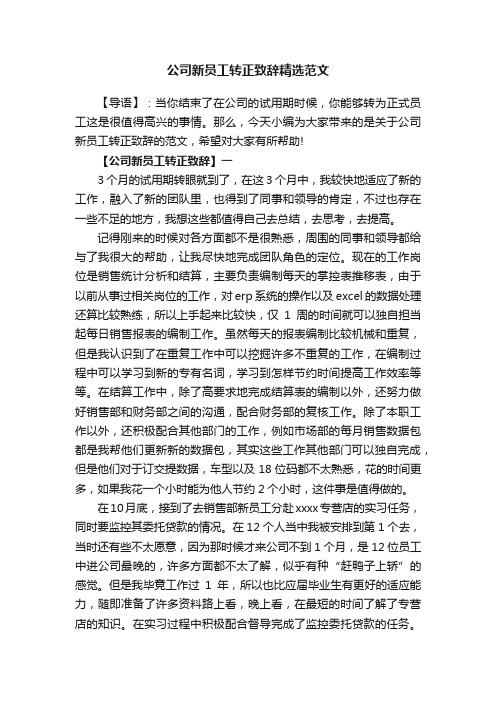 公司新员工转正致辞精选范文

【导语】：当你结束了在公司的试用期时候，你能够转为正式员工这是很值得高兴的事情。那么，今天小编为大家带来的是关于公司新员工转正致辞的范文，希望对大家有所帮助!

【公司新员工转正致辞】一

3个月的试用期转眼就到了，在这3个月中，我较快地适应了新的工作，融入了新的团队里，也得到了同事和领导的肯定，不过也存在一些不足的地方，我想这些都值得自己去总结，去思考，去提高。

记得刚来的时候对各方面都不是很熟悉，周围的同事和领导都给与了我很大的帮助，让我尽快地完成团队角色的定位。现在的工作岗位是销售统计分析和结算，主要负责编制每天的掌控表推移表，由于以前从事过相关岗位的工作，对erp系统的操作以及excel的数据处理还算比较熟练，所以上手起来比较快，仅 1 周的时间就可以独自担当起每日销售报表的编制工作。虽然每天的报表编制比较机械和重复，但是我认识到了在重复工作中可以挖掘许多不重复的工作，在编制过程中可以学习到新的专有名词，学习到怎样节约时间提高工作效率等等。在结算工作中，除了高要求地完成结算表的编制以外，还努力做好销售部和财务部之间的沟通，配合财务部的复核工作。除了本职工作以外，还积极配合其他部门的工作，例如市场部的每月销售数据包都是我帮他们更新新的数据包，其实这些工作其他部门可以独自完成，但是他们对于订交提数据，车型以及18位码都不太熟悉，花的时间更多，如果我花一个小时能为他人节约2个小时，这件事是值得做的。

在10月底，接到了去销售部新员工分赴xxxx专营店的实习任务，同时要监控其委托贷款的情况。在12个人当中我被安排到第1个去，当时还有些不太愿意，因为那时候才来公司不到1个月，是12位员工中进公司最晚的，许多方面都不太了解，似乎有种“赶鸭子上轿”的感觉。但是我毕竟工作过 1 年，所以也比应届毕业生有更好的适应能力，随即准备了许多资料路上看，晚上看，在最短的时间了解了专营店的知识。在实习过程中积极配合督导完成了监控委托贷款的任务。